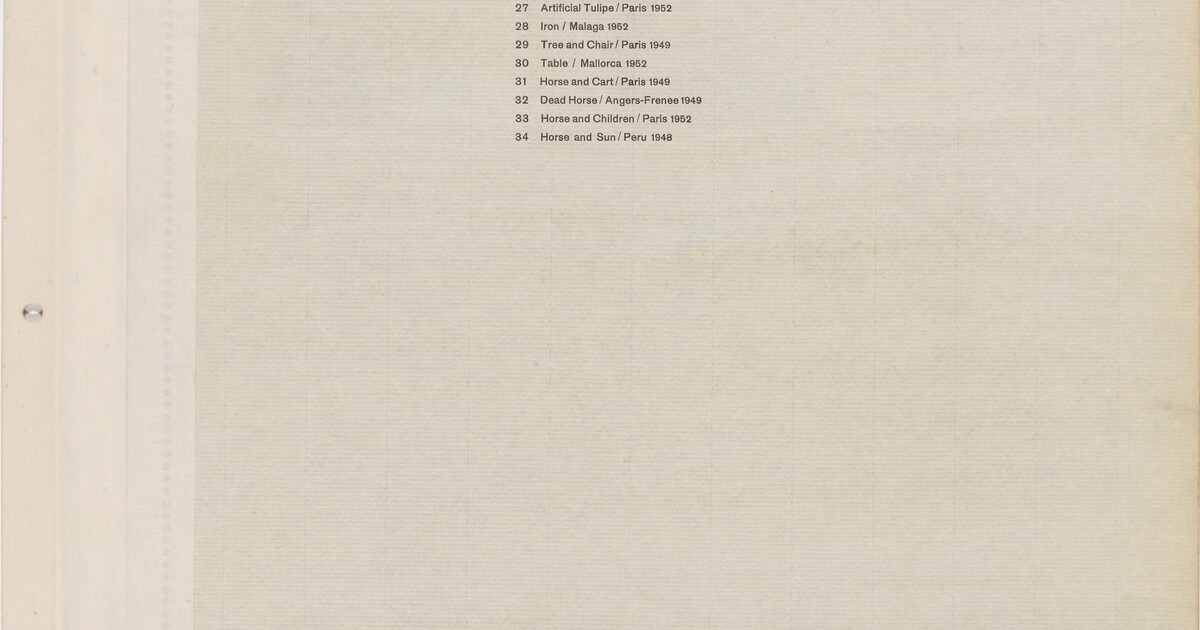 27 Artificial Tulipe / Paris 1952
28 Iron / Malaga 1952
29 Tree and Chair / Paris 1949
30 Table / Mallorca 1952
31 Horse and Cart / Paris 1949
32 Dead Horse / Angers-Frenee 1949
33 Horse and Children / Paris 1952
34 Horse and Sun / Peru 1948